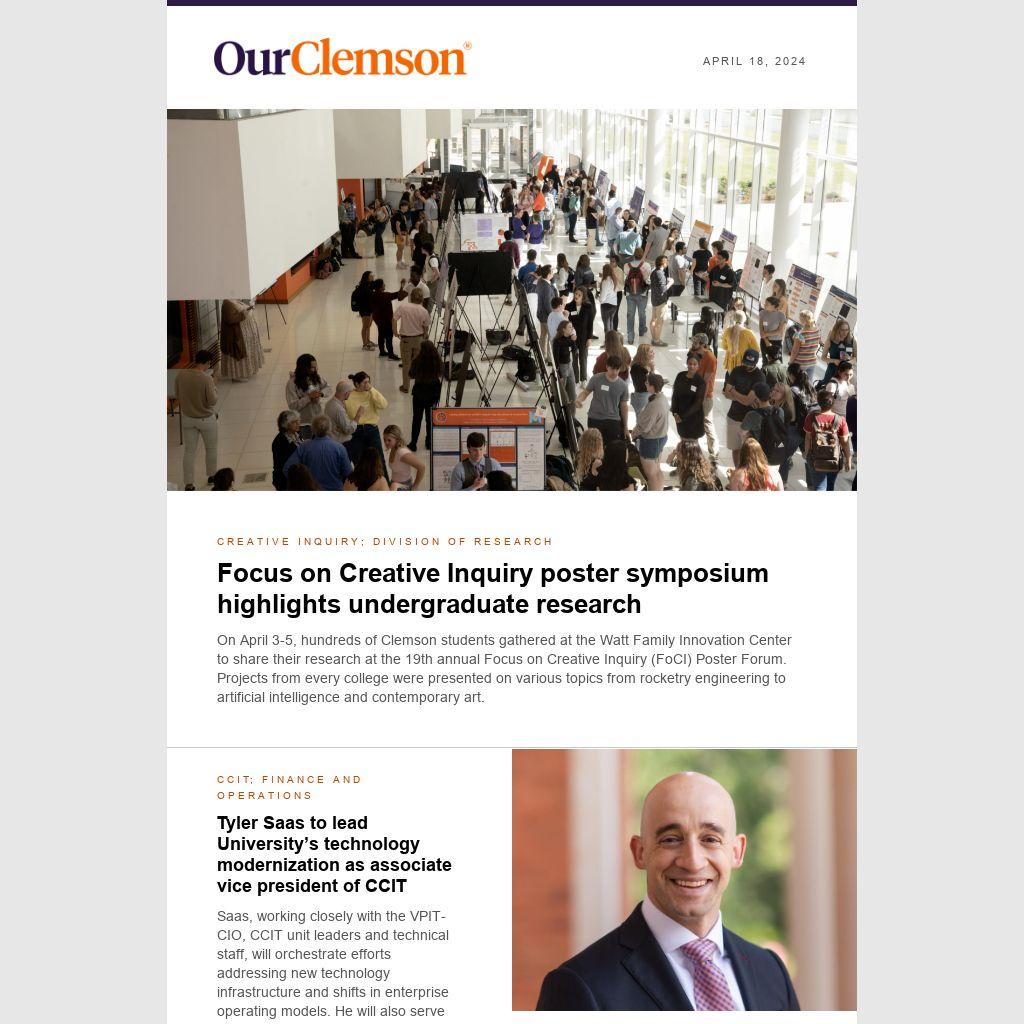 OurClemson®

APRIL 18, 2024

CREATIVE INQUIRY; DIVISION OF RESEARCH

Focus on Creative Inquiry poster symposium highlights undergraduate research

On April 3-5, hundreds of Clemson students gathered at the Watt Family Innovation Center to share their research at the 19th annual Focus on Creative Inquiry (FoCI) Poster Forum. Projects from every college were presented on various topics from rocketry engineering to artificial intelligence and contemporary art.

CCIT; FINANCE AND OPERATIONS

Tyler Saas to lead University's technology modernization as associate vice president of CCIT

Saas, working closely with the VPIT-CIO, CCIT unit leaders and technical staff, will orchestrate efforts addressing new technology infrastructure and shifts in enterprise operating models. He will also serve